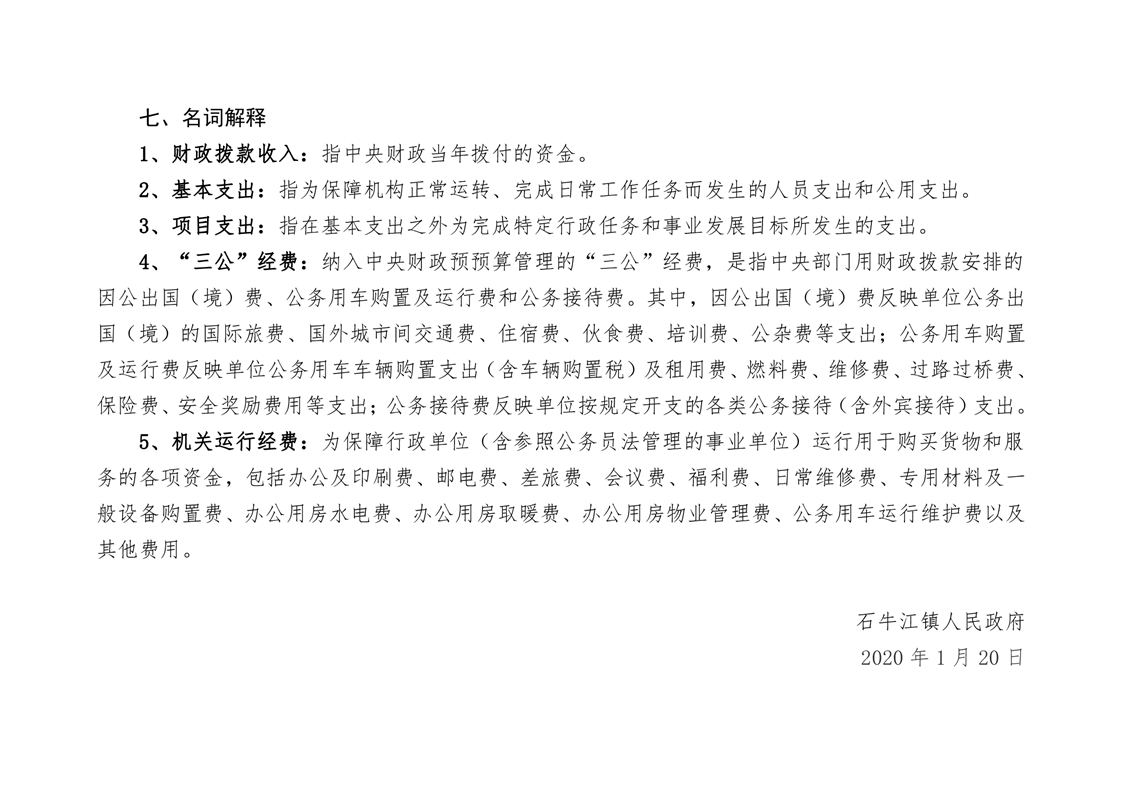 七、名词解释

1、财政拨款收入：指中央财政当年拨付的资金。

2、基本支出：指为保障机构正常运转、完成日常工作任务而发生的人员支出和公用支出。

3、项目支出：指在基本支出之外为完成特定行政任务和事业发展目标所发生的支出。

4、“三公”经费：纳入中央财政预预算管理的“三公”经费，是指中央部门用财政拨款安排的因公出国（境）费、公务用车购置及运行费和公务接待费。其中，因公出国（境）费反映单位公务出国（境）的国际旅费、国外城市间交通费、住宿费、伙食费、培训费、公杂费等支出；公务用车购置及运行费反映单位公务用车车辆购置支出（含车辆购置税）及租用费、燃料费、维修费、过路过桥费、保险费、安全奖励费用等支出；公务接待费反映单位按规定开支的各类公务接待（含外宾接待）支出。

5、机关运行经费：为保障行政单位（含参照公务员法管理的事业单位）运行用于购买货物和服务的各项资金，包括办公及印刷费、邮电费、差旅费、会议费、福利费、日常维修费、专用材料及一般设备购置费、办公用房水电费、办公用房取暖费、办公用房物业管理费、公务用车运行维护费以及其他费用。

石牛江镇人民政府
2020 年 1 月 20 日